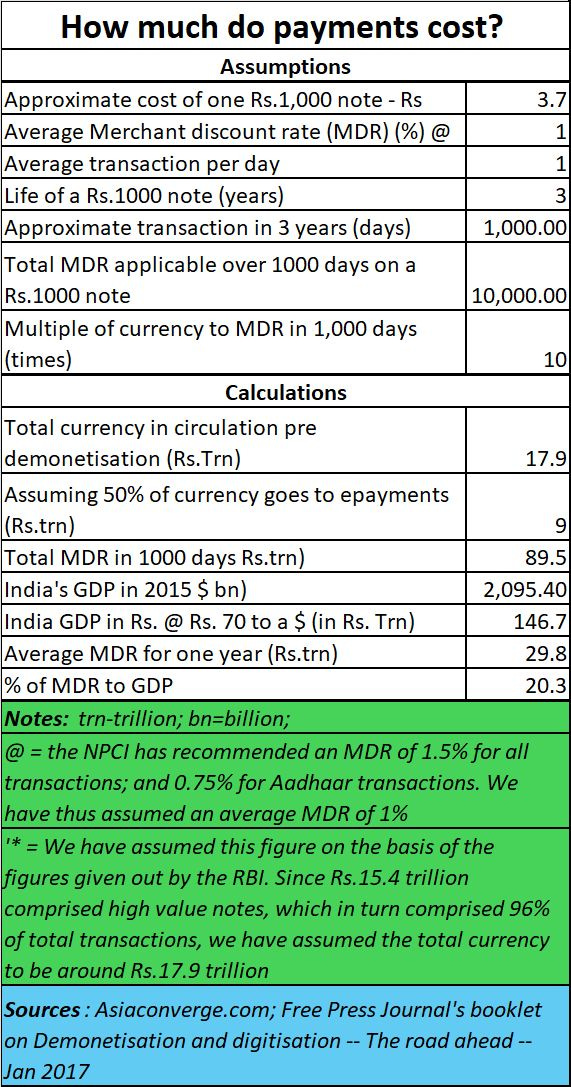 How much do payments cost?

| Assumptions | |
|---|---|
| Approximate cost of one Rs.1,000 note - Rs | 3.7 |
| Average Merchant discount rate (MDR) (%) @ | 1 |
| Average transaction per day | 1 |
| Life of a Rs.1000 note (years) | 3 |
| Approximate transaction in 3 years (days) | 1,000.00 |
| Total MDR applicable over 1000 days on a Rs.1000 note | 10,000.00 |
| Multiple of currency to MDR in 1,000 days (times) | 10 |
| Calculations | |
| Total currency in circulation pre demonetisation (Rs.Trn) | 17.9 |
| Assuming 50% of currency goes to epayments (Rs.trn) | 9 |
| Total MDR in 1000 days Rs.trn) | 89.5 |
| India's GDP in 2015 $ bn) | 2,095.40 |
| India GDP in Rs. @ Rs. 70 to a $ (in Rs. Trn) | 146.7 |
| Average MDR for one year (Rs.trn) | 29.8 |
| % of MDR to GDP | 20.3 |

Notes: trn-trillion; bn=billion;

@ = the NPCI has recommended an MDR of 1.5% for all transactions; and 0.75% for Aadhaar transactions. We have thus assumed an average MDR of 1%

'* = We have assumed this figure on the basis of the figures given out by the RBI. Since Rs.15.4 trillion comprised high value notes, which in turn comprised 96% of total transactions, we have assumed the total currency to be around Rs.17.9 trillion

Sources : Asiaconverge.com; Free Press Journal's booklet on Demonetisation and digitisation -- The road ahead -- Jan 2017